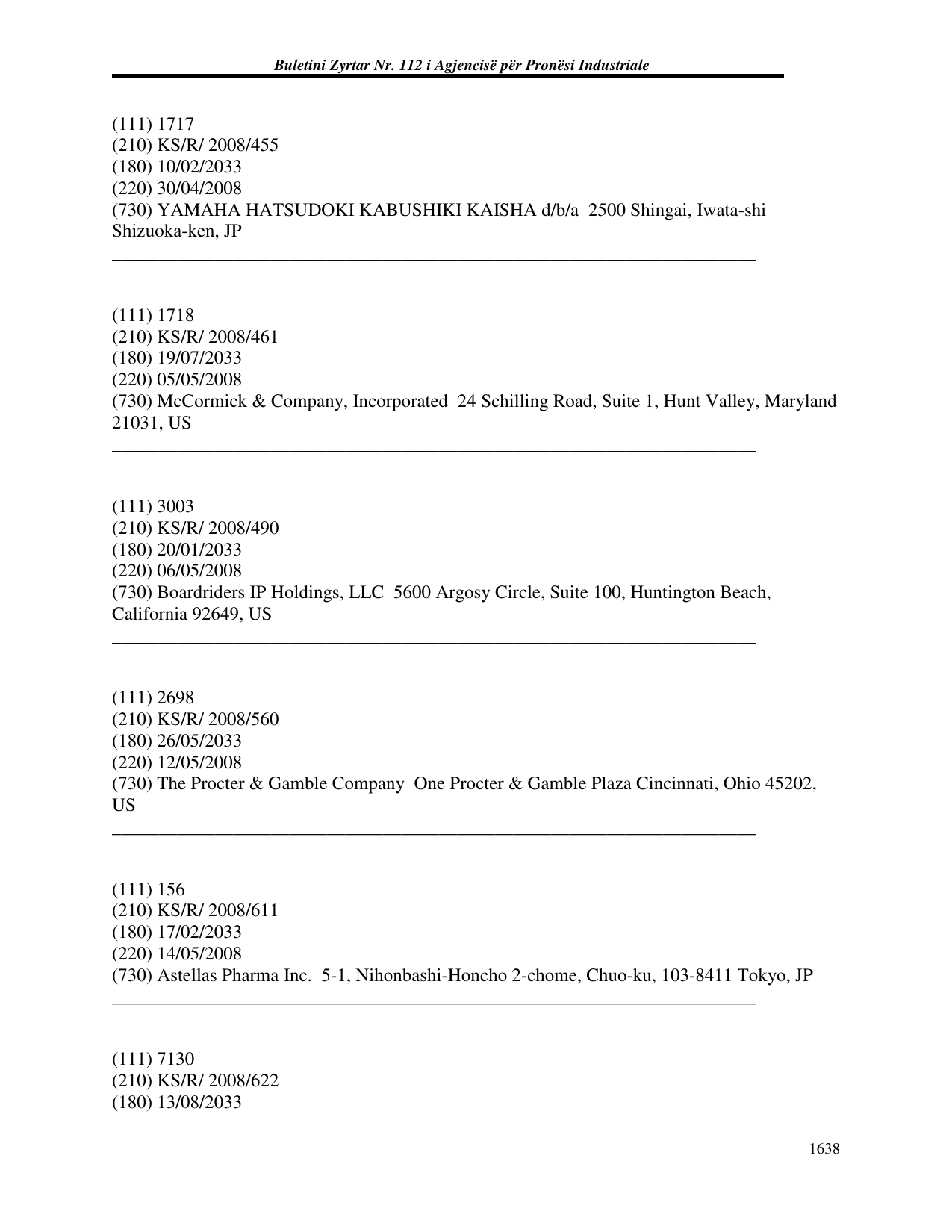 Buletini Zyrtar Nr. 112 i Agjencisë për Pronësi Industriale

(111) 1717
(210) KS/R/ 2008/455
(180) 10/02/2033
(220) 30/04/2008
(730) YAMAHA HATSUDOKI KABUSHIKI KAISHA d/b/a 2500 Shingai, Iwata-shi Shizuoka-ken, JP

(111) 1718
(210) KS/R/ 2008/461
(180) 19/07/2033
(220) 05/05/2008
(730) McCormick & Company, Incorporated 24 Schilling Road, Suite 1, Hunt Valley, Maryland 21031, US

(111) 3003
(210) KS/R/ 2008/490
(180) 20/01/2033
(220) 06/05/2008
(730) Boardriders IP Holdings, LLC 5600 Argosy Circle, Suite 100, Huntington Beach, California 92649, US

(111) 2698
(210) KS/R/ 2008/560
(180) 26/05/2033
(220) 12/05/2008
(730) The Procter & Gamble Company One Procter & Gamble Plaza Cincinnati, Ohio 45202, US

(111) 156
(210) KS/R/ 2008/611
(180) 17/02/2033
(220) 14/05/2008
(730) Astellas Pharma Inc. 5-1, Nihonbashi-Honcho 2-chome, Chuo-ku, 103-8411 Tokyo, JP

(111) 7130
(210) KS/R/ 2008/622
(180) 13/08/2033

1638